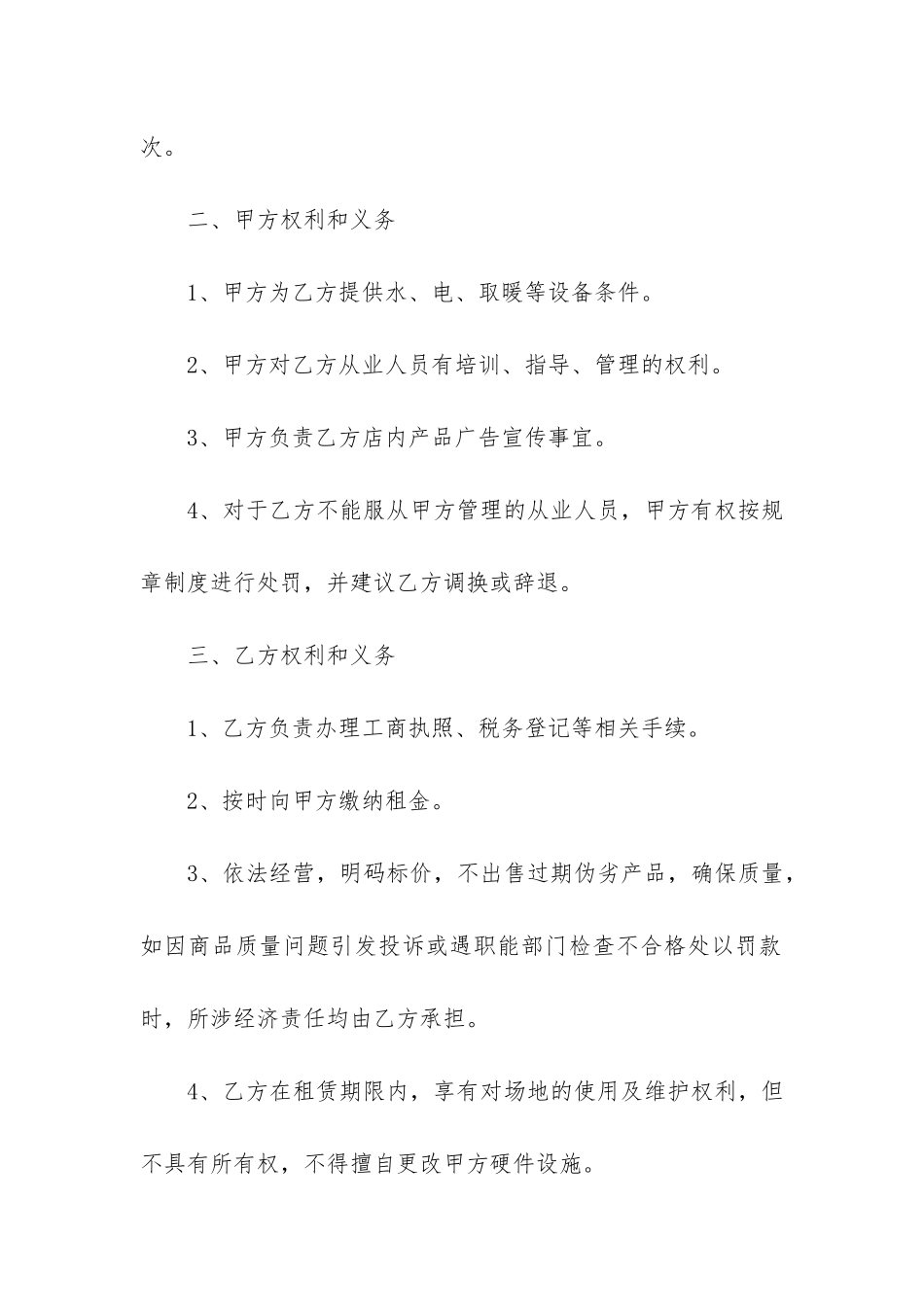 次。

二、甲方权利和义务

1、甲方为乙方提供水、电、取暖等设备条件。

2、甲方对乙方从业人员有培训、指导、管理的权利。

3、甲方负责乙方店内产品广告宣传事宜。

4、对于乙方不能服从甲方管理的从业人员，甲方有权按规章制度进行处罚，并建议乙方调换或辞退。

三、乙方权利和义务

1、乙方负责办理工商执照、税务登记等相关手续。

2、按时向甲方缴纳租金。

3、依法经营，明码标价，不出售过期伪劣产品，确保质量，如因商品质量问题引发投诉或遇职能部门检查不合格处以罚款时，所涉经济责任均由乙方承担。

4、乙方在租赁期限内，享有对场地的使用及维护权利，但不具有所有权，不得擅自更改甲方硬件设施。